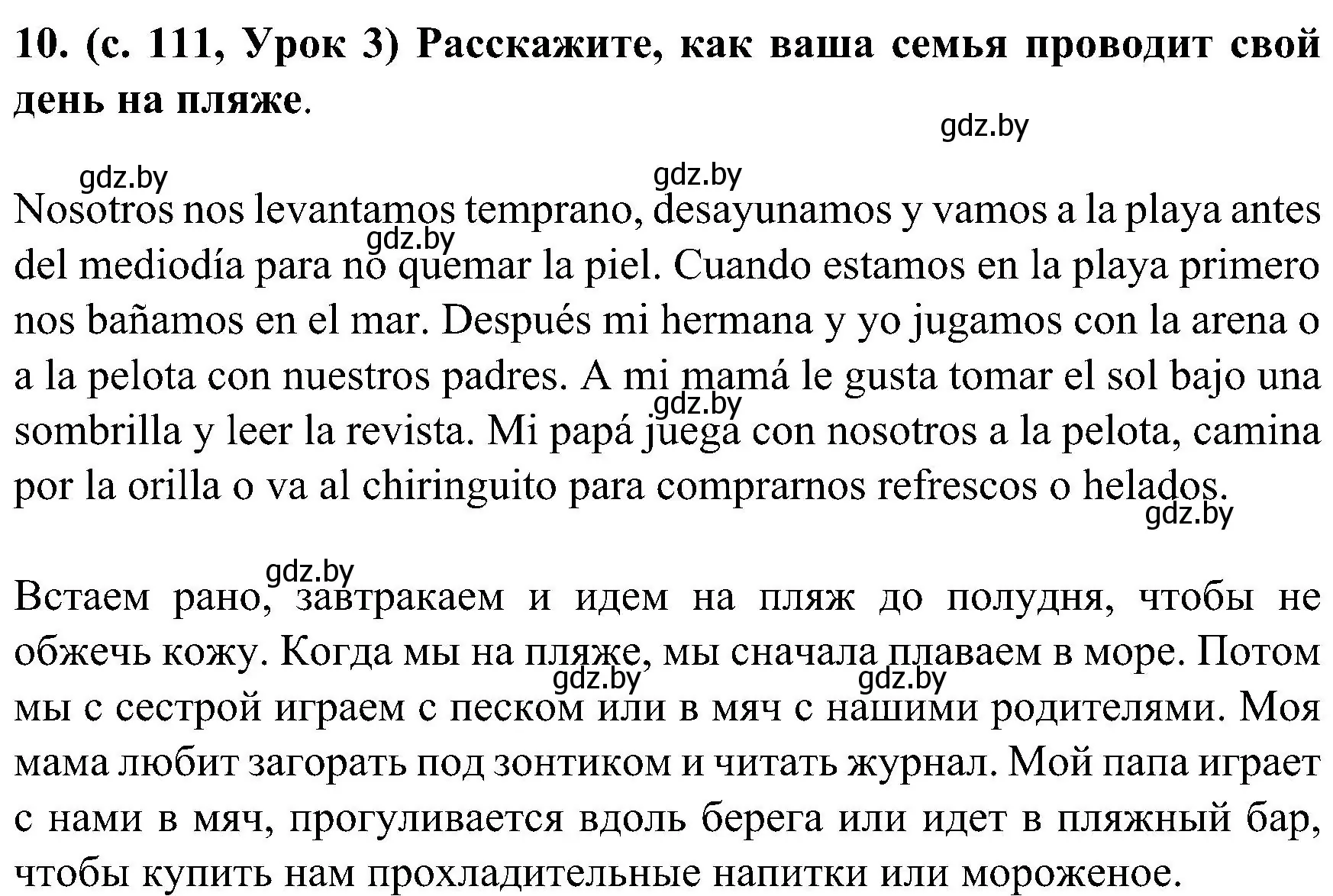 10. (с. 111, Урок 3) Расскажите, как ваша семья проводит свой день на пляже.

gdz.by

gdz.by gdz.by

Nosotros nos levantamos temprano, desayunamos y vamos a la playa antes del mediodía para no quemar la piel. Cuando estamos en la playa primero nos bañamos en el mar. Después mi hermana y yo jugamos con la arena o a la pelota con nuestros padres. A mi mamá le gusta tomar el sol bajo una sombrilla y leer la revista. Mi papá juega con nosotros a la pelota, camina por la orilla o va al chiringuito para comprarnos refrescos o helados.

gdz.by gdz.by gdz.by

gdz.by

Встаем рано, завтракаем и идем на пляж до полудня, чтобы не обжечь кожу. Когда мы на пляже, мы сначала плаваем в море. Потом мы с сестрой играем с песком или в мяч с нашими родителями. Моя мама любит загорать под зонтиком и читать журнал. Мой папа играет с нами в мяч, прогуливается вдоль берега или идет в пляжный бар, чтобы купить нам прохладительные напитки или мороженое.

gdz.by gdz.by